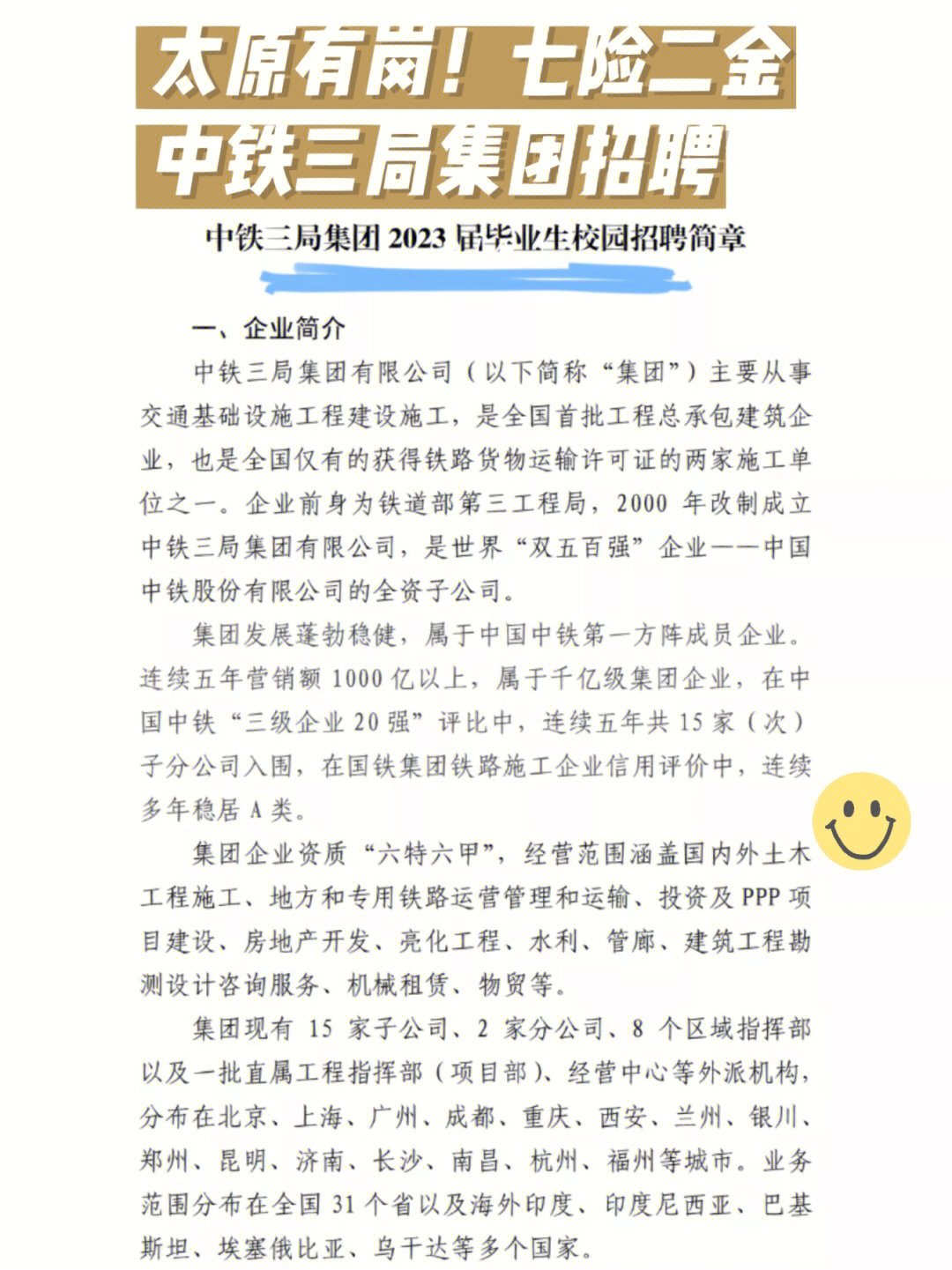 太原有岗！七险二金
中铁三局集团招聘

中铁三局集团 2023 届毕业生校园招聘简章

一、企业简介

中铁三局集团有限公司（以下简称“集团”）主要从事交通基础设施工程建设施工，是全国首批工程总承包建筑企业，也是全国仅有的获得铁路货物运输许可证的两家施工单位之一。企业前身为铁道部第三工程局，2000 年改制成立中铁三局集团有限公司，是世界“双五百强”企业——中国中铁股份有限公司的全资子公司。

集团发展蓬勃稳健，属于中国中铁第一方阵成员企业。连续五年营销额 1000 亿以上，属于千亿级集团企业，在中国中铁“三级企业 20 强”评比中，连续五年共 15 家（次）子分公司入围，在国铁集团铁路施工企业信用评价中，连续多年稳居 A 类。

集团企业资质“六特六甲”，经营范围涵盖国内外土木工程施工、地方和专用铁路运营管理和运输、投资及 PPP 项目建设、房地产开发、亮化工程、水利、管廊、建筑工程勘测设计咨询服务、机械租赁、物贸等。

集团现有 15 家子公司、2 家分公司、8 个区域指挥部以及一批直属工程指挥部（项目部）、经营中心等外派机构，分布在北京、上海、广州、成都、重庆、西安、兰州、银川、郑州、昆明、济南、长沙、南昌、杭州、福州等城市。业务范围分布在全国 31 个省以及海外印度、印度尼西亚、巴基斯坦、埃塞俄比亚、乌干达等多个国家。